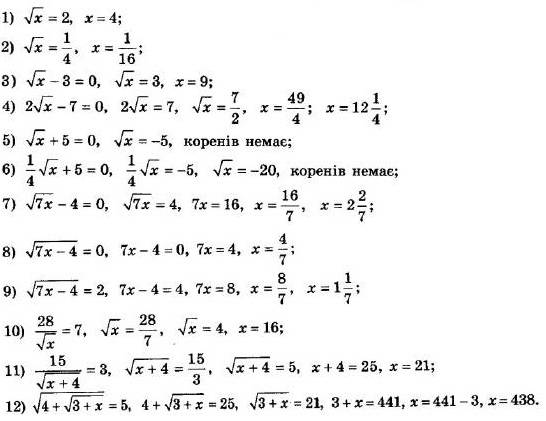 1) $\sqrt{x} = 2$, $x = 4$;

2) $\sqrt{x} = \frac{1}{4}$, $x = \frac{1}{16}$;

3) $\sqrt{x} - 3 = 0$, $\sqrt{x} = 3$, $x = 9$;

4) $2\sqrt{x} - 7 = 0$, $2\sqrt{x} = 7$, $\sqrt{x} = \frac{7}{2}$, $x = \frac{49}{4}$; $x = 12\frac{1}{4}$;

5) $\sqrt{x} + 5 = 0$, $\sqrt{x} = -5$, коренів немає;

6) $\frac{1}{4}\sqrt{x} + 5 = 0$, $\frac{1}{4}\sqrt{x} = -5$, $\sqrt{x} = -20$, коренів немає;

7) $\sqrt{7x} - 4 = 0$, $\sqrt{7x} = 4$, $7x = 16$, $x = \frac{16}{7}$, $x = 2\frac{2}{7}$;

8) $\sqrt{7x - 4} = 0$, $7x - 4 = 0$, $7x = 4$, $x = \frac{4}{7}$;

9) $\sqrt{7x - 4} = 2$, $7x - 4 = 4$, $7x = 8$, $x = \frac{8}{7}$, $x = 1\frac{1}{7}$;

10) $\frac{28}{\sqrt{x}} = 7$, $\sqrt{x} = \frac{28}{7}$, $\sqrt{x} = 4$, $x = 16$;

11) $\frac{15}{\sqrt{x + 4}} = 3$, $\sqrt{x + 4} = \frac{15}{3}$, $\sqrt{x + 4} = 5$, $x + 4 = 25$, $x = 21$;

12) $\sqrt{4 + \sqrt{3 + x}} = 5$, $4 + \sqrt{3 + x} = 25$, $\sqrt{3 + x} = 21$, $3 + x = 441$, $x = 441 - 3$, $x = 438$.